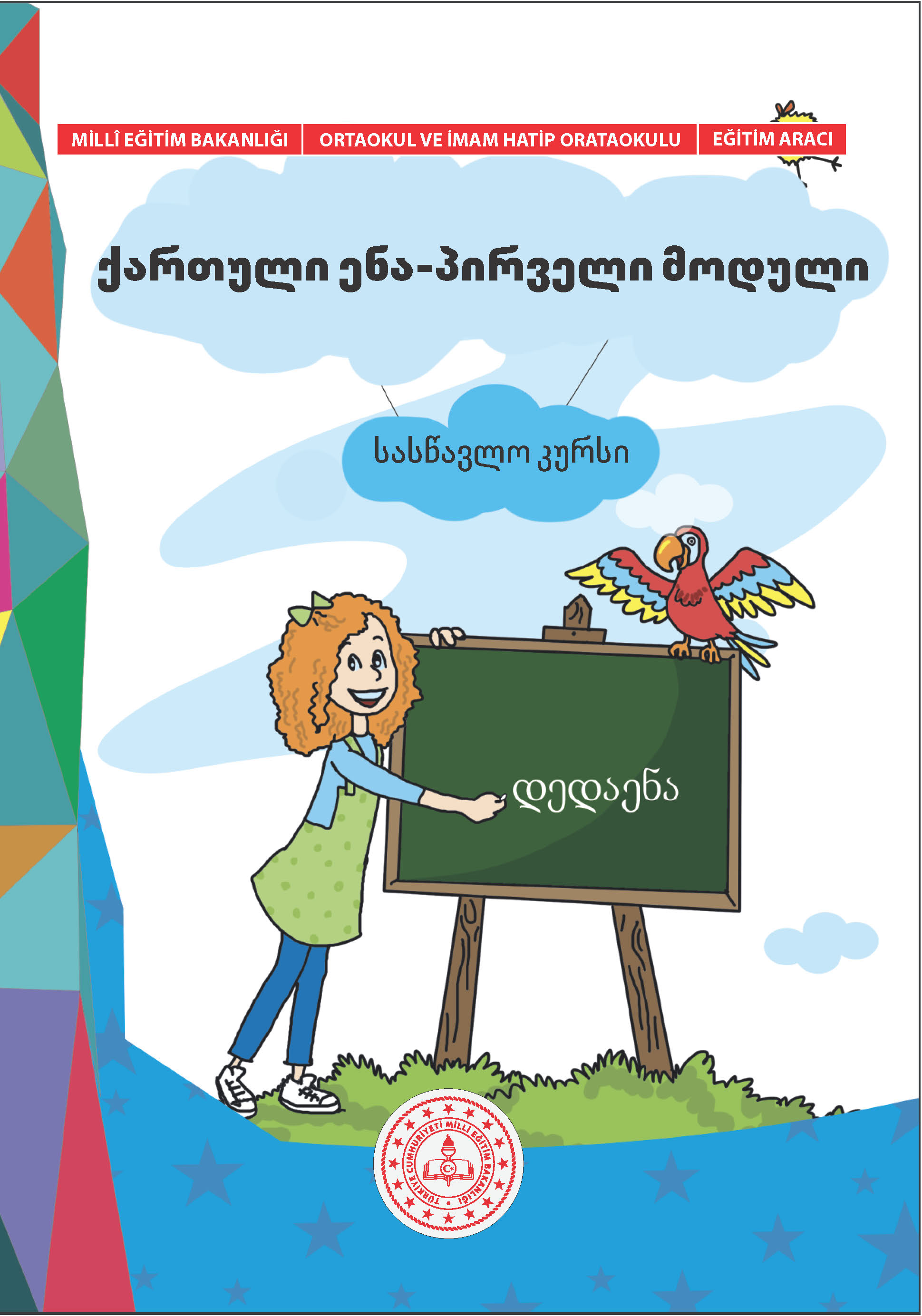 MİLLÎ EĞİTİM BAKANLIĞI
ORTAOKUL VE İMAM HATİP ORATAOKULU
EĞİTİM ARACI

ქართული ენა-პირველი მოდული

სასწავლო კურსი

დედაენა

TÜRKİYE CUMHURİYETİ MİLLÎ EĞİTİM BAKANLIĞI